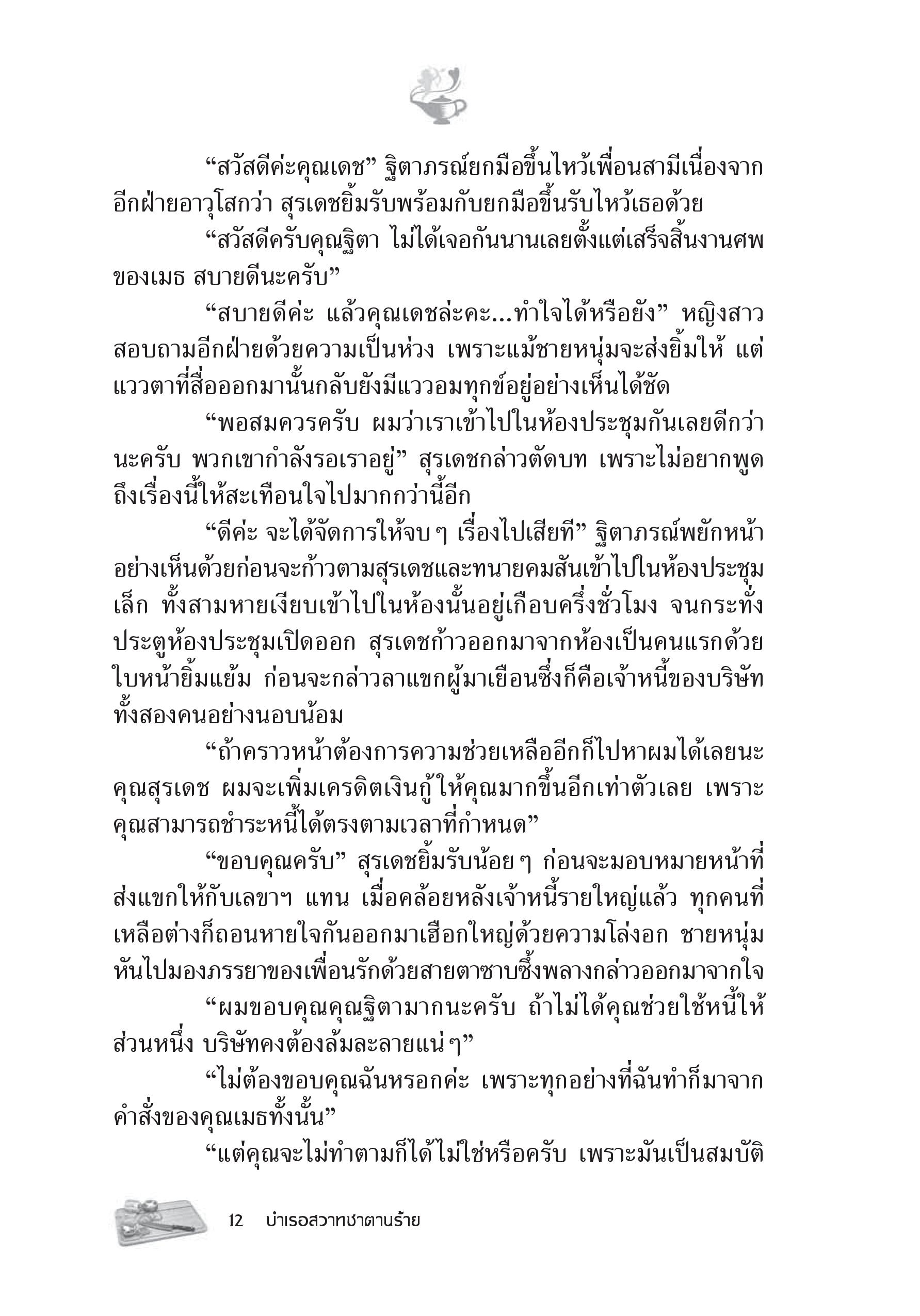 “สวัสดีค่ะคุณเดช” ฐิตาภรณ์ยกมือขึ้นไหว้เพื่อนสามีเนื่องจากอีกฝ่ายอาวุโสกว่า สุรเดชยิ้มรับพร้อมกับยกมือขึ้นรับไหว้เธอด้วย

“สวัสดีครับคุณฐิตา ไม่ได้เจอกันนานเลยตั้งแต่เสร็จสิ้นงานศพของเมธ สบายดีนะครับ”

“สบายดีค่ะ แล้วคุณเดชล่ะคะ...ทำใจได้หรือยัง” หญิงสาวสอบถามอีกฝ่ายด้วยความเป็นห่วง เพราะแม้ชายหนุ่มจะส่งยิ้มให้ แต่แววตาที่สื่อออกมานั้นกลับยังมีแววอมทุกข์อยู่อย่างเห็นได้ชัด

“พอสมควรครับ ผมว่าเราเข้าไปในห้องประชุมกันเลยดีกว่านะครับ พวกเขากำลังรอเราอยู่” สุรเดชกล่าวตัดบท เพราะไม่อยากพูดถึงเรื่องนี้ให้สะเทือนใจไปมากกว่านี้อีก

“ดีค่ะ จะได้จัดการให้จบ ๆ เรื่องไปเสียที” ฐิตาภรณ์พยักหน้าอย่างเห็นด้วยก่อนจะก้าวตามสุรเดชและทนายคมสันเข้าไปในห้องประชุมเล็ก ทั้งสามหายเงียบเข้าไปในห้องนั้นอยู่เกือบครึ่งชั่วโมง จนกระทั่งประตูห้องประชุมเปิดออก สุรเดชก้าวออกมาจากห้องเป็นคนแรกด้วยใบหน้ายิ้มแย้ม ก่อนจะกล่าวลาแขกผู้มาเยือนซึ่งก็คือเจ้าหนี้ของบริษัททั้งสองคนอย่างนอบน้อม

“ถ้าคราวหน้าต้องการความช่วยเหลืออีกก็ไปหาผมได้เลยนะคุณสุรเดช ผมจะเพิ่มเครดิตเงินกู้ให้คุณมากขึ้นอีกเท่าตัวเลย เพราะคุณสามารถชำระหนี้ได้ตรงตามเวลาที่กำหนด”

“ขอบคุณครับ” สุรเดชยิ้มรับน้อย ๆ ก่อนจะมอบหมายหน้าที่ส่งแขกให้กับเลขาฯ แทน เมื่อคล้อยหลังเจ้าหนี้รายใหญ่แล้ว ทุกคนที่เหลือต่างก็ถอนหายใจกันออกมาเฮือกใหญ่ด้วยความโล่งอก ชายหนุ่มหันไปมองภรรยาของเพื่อนรักด้วยสายตาซาบซึ้งพลางกล่าวออกมาจากใจ

“ผมขอบคุณคุณฐิตามากนะครับ ถ้าไม่ได้คุณช่วยใช้หนี้ให้ส่วนหนึ่ง บริษัทคงต้องล้มละลายแน่ ๆ”

“ไม่ต้องขอบคุณฉันหรอกค่ะ เพราะทุกอย่างที่ฉันทำก็มาจากคำสั่งของคุณเมธทั้งนั้น”

“แต่คุณจะไม่ทำตามก็ได้ไม่ใช่หรือครับ เพราะมันเป็นสมบัติ

12 บำเรอสวาทซาตานร้าย